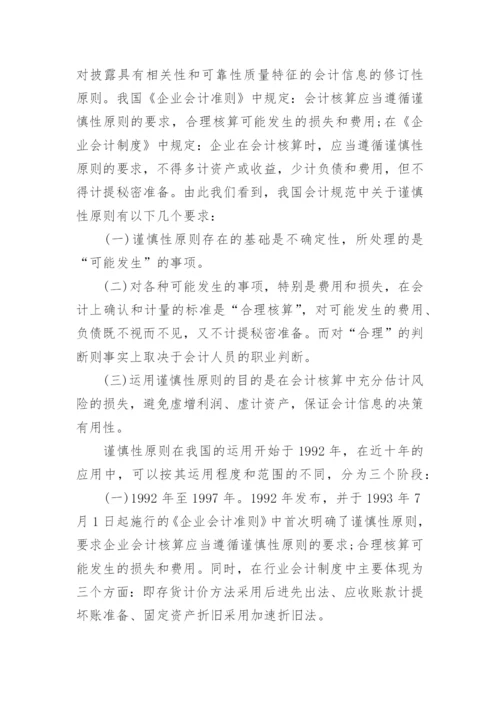 对披露具有相关性和可靠性质量特征的会计信息的修订性原则。我国《企业会计准则》中规定：会计核算应当遵循谨慎性原则的要求，合理核算可能发生的损失和费用;在《企业会计制度》中规定：企业在会计核算时，应当遵循谨慎性原则的要求，不得多计资产或收益，少计负债和费用，但不得计提秘密准备。由此我们看到，我国会计规范中关于谨慎性原则有以下几个要求：

(一)谨慎性原则存在的基础是不确定性，所处理的是“可能发生”的事项。

(二)对各种可能发生的事项，特别是费用和损失，在会计上确认和计量的标准是“合理核算”，对可能发生的费用、负债既不视而不见，又不计提秘密准备。而对“合理”的判断则事实上取决于会计人员的职业判断。

(三)运用谨慎性原则的目的是在会计核算中充分估计风险的损失，避免虚增利润、虚计资产，保证会计信息的决策有用性。

谨慎性原则在我国的运用开始于 1992 年，在近十年的应用中，可以按其运用程度和范围的不同，分为三个阶段：

(一)1992 年至 1997 年。1992 年发布，并于 1993 年 7 月 1 日起施行的《企业会计准则》中首次明确了谨慎性原则，要求企业会计核算应当遵循谨慎性原则的要求;合理核算可能发生的损失和费用。同时，在行业会计制度中主要体现为三个方面：即存货计价方法采用后进先出法、应收账款计提坏账准备、固定资产折旧采用加速折旧法。